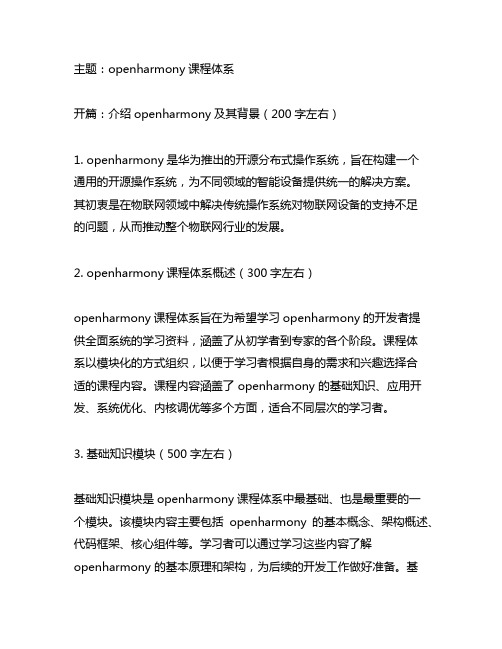 主题：openharmony 课程体系

开篇：介绍 openharmony 及其背景（200 字左右）

1. openharmony 是华为推出的开源分布式操作系统，旨在构建一个通用的开源操作系统，为不同领域的智能设备提供统一的解决方案。其初衷是在物联网领域中解决传统操作系统对物联网设备的支持不足的问题，从而推动整个物联网行业的发展。

2. openharmony 课程体系概述（300 字左右）

openharmony 课程体系旨在为希望学习 openharmony 的开发者提供全面系统的学习资料，涵盖了从初学者到专家的各个阶段。课程体系以模块化的方式组织，以便于学习者根据自身的需求和兴趣选择合适的课程内容。课程内容涵盖了 openharmony 的基础知识、应用开发、系统优化、内核调优等多个方面，适合不同层次的学习者。

3. 基础知识模块（500 字左右）

基础知识模块是 openharmony 课程体系中最基础、也是最重要的一个模块。该模块内容主要包括 openharmony 的基本概念、架构概述、代码框架、核心组件等。学习者可以通过学习这些内容了解 openharmony 的基本原理和架构，为后续的开发工作做好准备。基